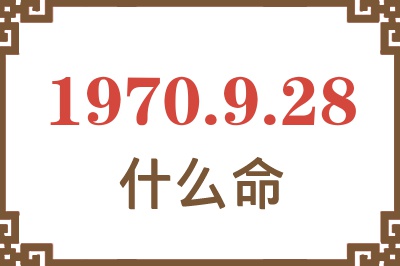 1970.9.28

什么命